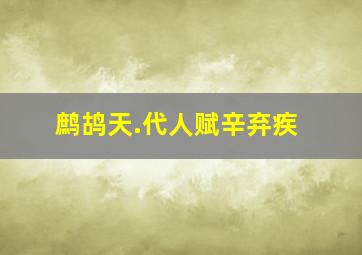 鹧鸪天.代人赋辛弃疾